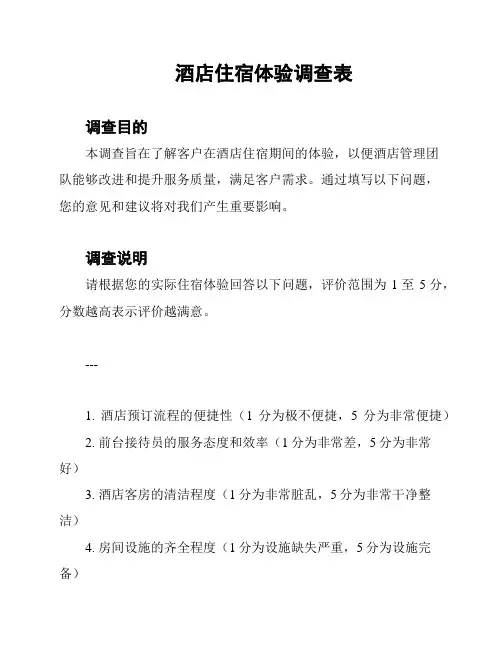 酒店住宿体验调查表

调查目的

本调查旨在了解客户在酒店住宿期间的体验，以便酒店管理团队能够改进和提升服务质量，满足客户需求。通过填写以下问题，您的意见和建议将对我们产生重要影响。

调查说明

请根据您的实际住宿体验回答以下问题，评价范围为 1 至 5 分，分数越高表示评价越满意。

---

1. 酒店预订流程的便捷性（1 分为极不便捷，5 分为非常便捷）

2. 前台接待员的服务态度和效率（1 分为非常差，5 分为非常好）

3. 酒店客房的清洁程度（1 分为非常脏乱，5 分为非常干净整洁）

4. 房间设施的齐全程度（1 分为设施缺失严重，5 分为设施完备）